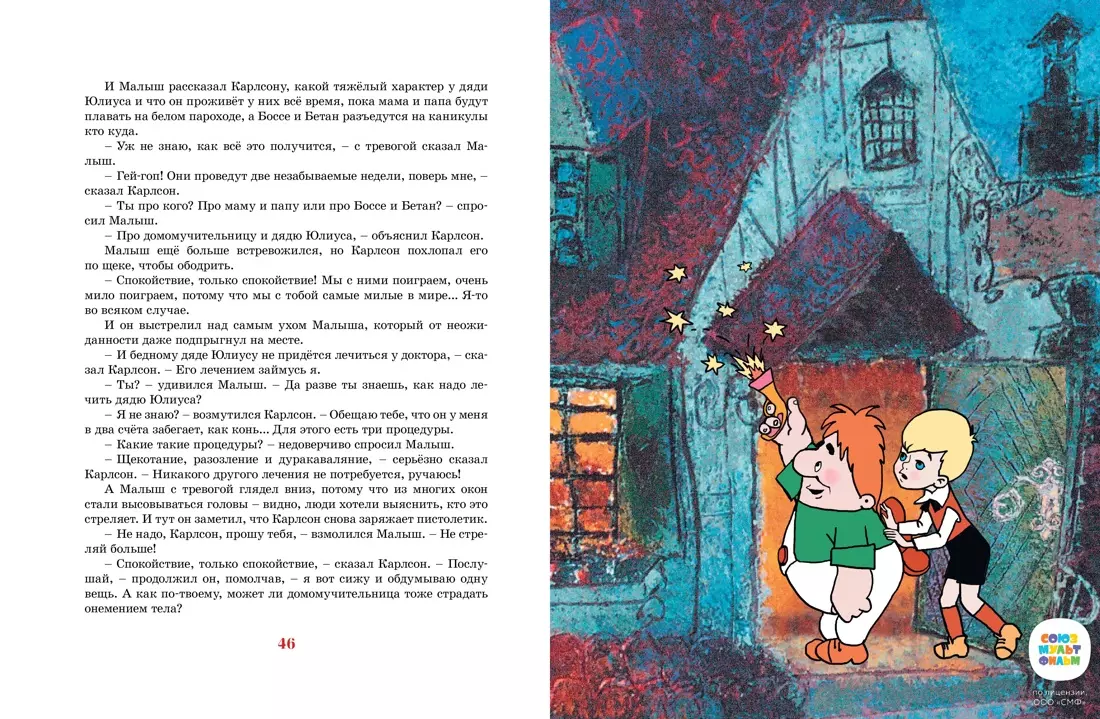 И Малыш рассказал Карлсону, какой тяжёлый характер у дяди Юлиуса и что он проживёт у них всё время, пока мама и папа будут плавать на белом пароходе, а Боссе и Бетан разъедутся на каникулы кто куда.

– Уж не знаю, как всё это получится, – с тревогой сказал Малыш.

– Гей-гоп! Они проведут две незабываемые недели, поверь мне, – сказал Карлсон.

– Ты про кого? Про маму и папу или про Боссе и Бетан? – спросил Малыш.

– Про домомучительницу и дядю Юлиуса, – объяснил Карлсон.

Малыш ещё больше встревожился, но Карлсон похлопал его по щеке, чтобы ободрить.

– Спокойствие, только спокойствие! Мы с ними поиграем, очень мило поиграем, потому что мы с тобой самые милые в мире... Я-то во всяком случае.

И он выстрелил над самым ухом Малыша, который от неожиданности даже подпрыгнул на месте.

– И бедному дяде Юлиусу не придётся лечиться у доктора, – сказал Карлсон. – Его лечением займусь я.

– Ты? – удивился Малыш. – Да разве ты знаешь, как надо лечить дядю Юлиуса?

– Я не знаю? – возмутился Карлсон. – Обещаю тебе, что он у меня в два счёта забегает, как конь... Для этого есть три процедуры.

– Какие такие процедуры? – недоверчиво спросил Малыш.

– Щекотание, разозление и дуракаваляние, – серьёзно сказал Карлсон. – Никакого другого лечения не потребуется, ручаюсь!

А Малыш с тревогой глядел вниз, потому что из многих окон стали высовываться головы – видно, люди хотели выяснить, кто это стреляет. И тут он заметил, что Карлсон снова заряжает пистолетик.

– Не надо, Карлсон, прошу тебя, – взмолился Малыш. – Не стреляй больше!

– Спокойствие, только спокойствие, – сказал Карлсон. – Послушай, – продолжил он, помолчав, – я вот сижу и обдумываю одну вещь. А как по-твоему, может ли домомучительница тоже страдать онемением тела?

46

СОЮЗ МУЛЬТ ФИЛЬМ

по лицензии ООО «СМФ»